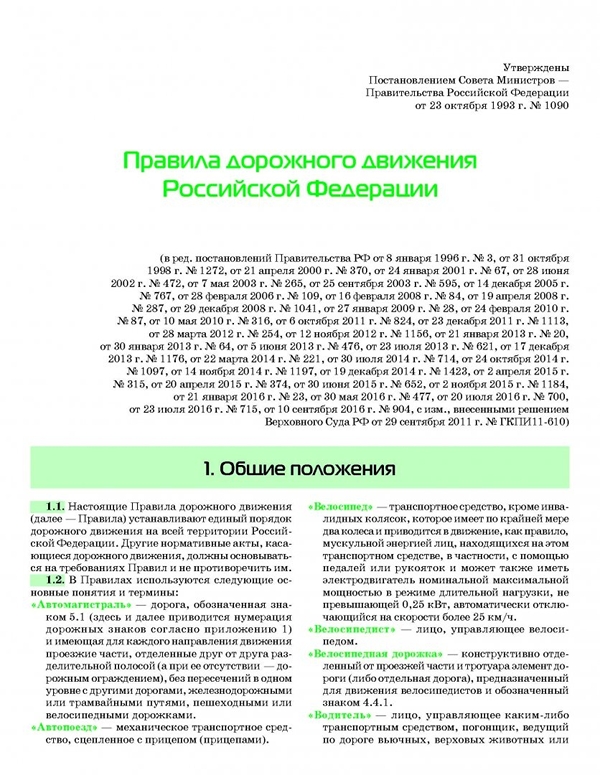 Утверждены
Постановлением Совета Министров —
Правительства Российской Федерации
от 23 октября 1993 г. № 1090

Правила дорожного движения
Российской Федерации

(в ред. постановлений Правительства РФ от 8 января 1996 г. № 3, от 31 октября 1998 г. № 1272, от 21 апреля 2000 г. № 370, от 24 января 2001 г. № 67, от 28 июня 2002 г. № 472, от 7 мая 2003 г. № 265, от 25 сентября 2003 г. № 595, от 14 декабря 2005 г. № 767, от 28 февраля 2006 г. № 109, от 16 февраля 2008 г. № 84, от 19 апреля 2008 г. № 287, от 29 декабря 2008 г. № 1041, от 27 января 2009 г. № 28, от 24 февраля 2010 г. № 87, от 10 мая 2010 г. № 316, от 6 октября 2011 г. № 824, от 23 декабря 2011 г. № 1113, от 28 марта 2012 г. № 254, от 12 ноября 2012 г. № 1156, от 21 января 2013 г. № 20, от 30 января 2013 г. № 64, от 5 июня 2013 г. № 476, от 23 июля 2013 г. № 621, от 17 декабря 2013 г. № 1176, от 22 марта 2014 г. № 221, от 30 июля 2014 г. № 714, от 24 октября 2014 г. № 1097, от 14 ноября 2014 г. № 1197, от 19 декабря 2014 г. № 1423, от 2 апреля 2015 г. № 315, от 20 апреля 2015 г. № 374, от 30 июня 2015 г. № 652, от 2 ноября 2015 г. № 1184, от 21 января 2016 г. № 23, от 30 мая 2016 г. № 477, от 20 июля 2016 г. № 700, от 23 июля 2016 г. № 715, от 10 сентября 2016 г. № 904, с изм., внесенными решением Верховного Суда РФ от 29 сентября 2011 г. № ГКПИ11-610)

1. Общие положения

1.1. Настоящие Правила дорожного движения (далее — Правила) устанавливают единый порядок дорожного движения на всей территории Российской Федерации. Другие нормативные акты, касающиеся дорожного движения, должны основываться на требованиях Правил и не противоречить им.

1.2. В Правилах используются следующие основные понятия и термины:

«Автомагистраль» — дорога, обозначенная знаком 5.1 (здесь и далее приводится нумерация дорожных знаков согласно приложению 1) и имеющая для каждого направления движения проезжие части, отделенные друг от друга разделительной полосой (а при ее отсутствии — дорожным ограждением), без пересечений в одном уровне с другими дорогами, железнодорожными или трамвайными путями, пешеходными или велосипедными дорожками.

«Автопоезд» — механическое транспортное средство, сцепленное с прицепом (прицепами).

«Велосипед» — транспортное средство, кроме инвалидных колясок, которое имеет по крайней мере два колеса и приводится в движение, как правило, мускульной энергией лиц, находящихся на этом транспортном средстве, в частности, с помощью педалей или рукояток и может также иметь электродвигатель номинальной максимальной мощностью в режиме длительной нагрузки, не превышающей 0,25 кВт, автоматически отключающийся на скорости более 25 км/ч.

«Велосипедист» — лицо, управляющее велосипедом.

«Велосипедная дорожка» — конструктивно отделенный от проезжей части и тротуара элемент дороги (либо отдельная дорога), предназначенный для движения велосипедистов и обозначенный знаком 4.4.1.

«Водитель» — лицо, управляющее каким-либо транспортным средством, погонщик, ведущий по дороге вьючных, верховых животных или